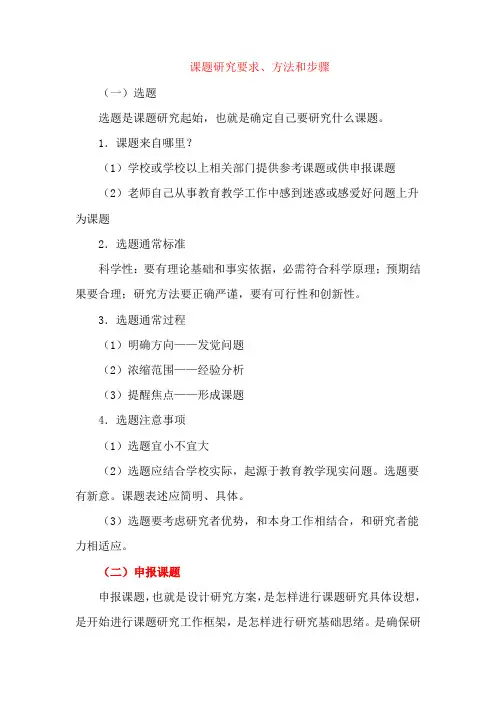 课题研究要求、方法和步骤

（一）选题

选题是课题研究起始，也就是确定自己要研究什么课题。

1．课题来自哪里？

（1）学校或学校以上相关部门提供参考课题或供申报课题

（2）老师自己从事教育教学工作中感到迷惑或感爱好问题上升为课题

2．选题通常标准

科学性：要有理论基础和事实依据，必需符合科学原理；预期结果要合理；研究方法要正确严谨，要有可行性和创新性。

3．选题通常过程

（1）明确方向——发觉问题

（2）浓缩范围——经验分析

（3）提醒焦点——形成课题

4．选题注意事项

（1）选题宜小不宜大

（2）选题应结合学校实际，起源于教育教学现实问题。选题要有新意。课题表述应简明、具体。

（3）选题要考虑研究者优势，和本身工作相结合，和研究者能力相适应。

（二）申报课题

申报课题，也就是设计研究方案，是怎样进行课题研究具体设想，是开始进行课题研究工作框架，是怎样进行研究基础思绪。是确保研